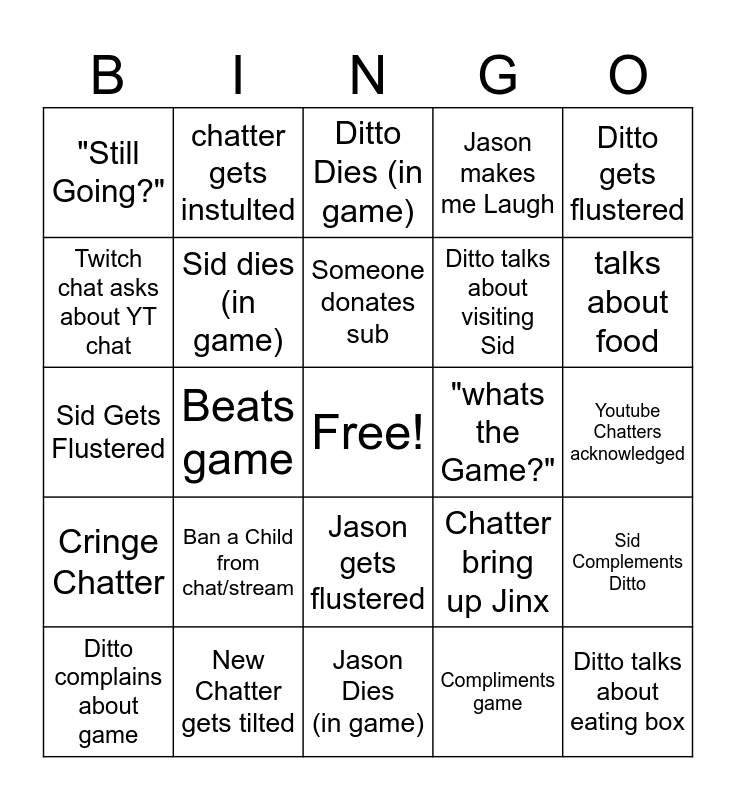 | B | I | N | G | O |
|---|---|---|---|---|
| "Still Going?" | chatter gets instulted | Ditto Dies (in game) | Jason makes me Laugh | Ditto gets flustered |
| Twitch chat asks about YT chat | Sid dies (in game) | Someone donates sub | Ditto talks about visiting Sid | talks about food |
| Sid Gets Flustered | Beats game | Free! | "whats the Game?" | Youtube Chatters acknowledged |
| Cringe Chatter | Ban a Child from chat/stream | Jason gets flustered | Chatter bring up Jinx | Sid Complements Ditto |
| Ditto complains about game | New Chatter gets tilted | Jason Dies (in game) | Compliments game | Ditto talks about eating box |